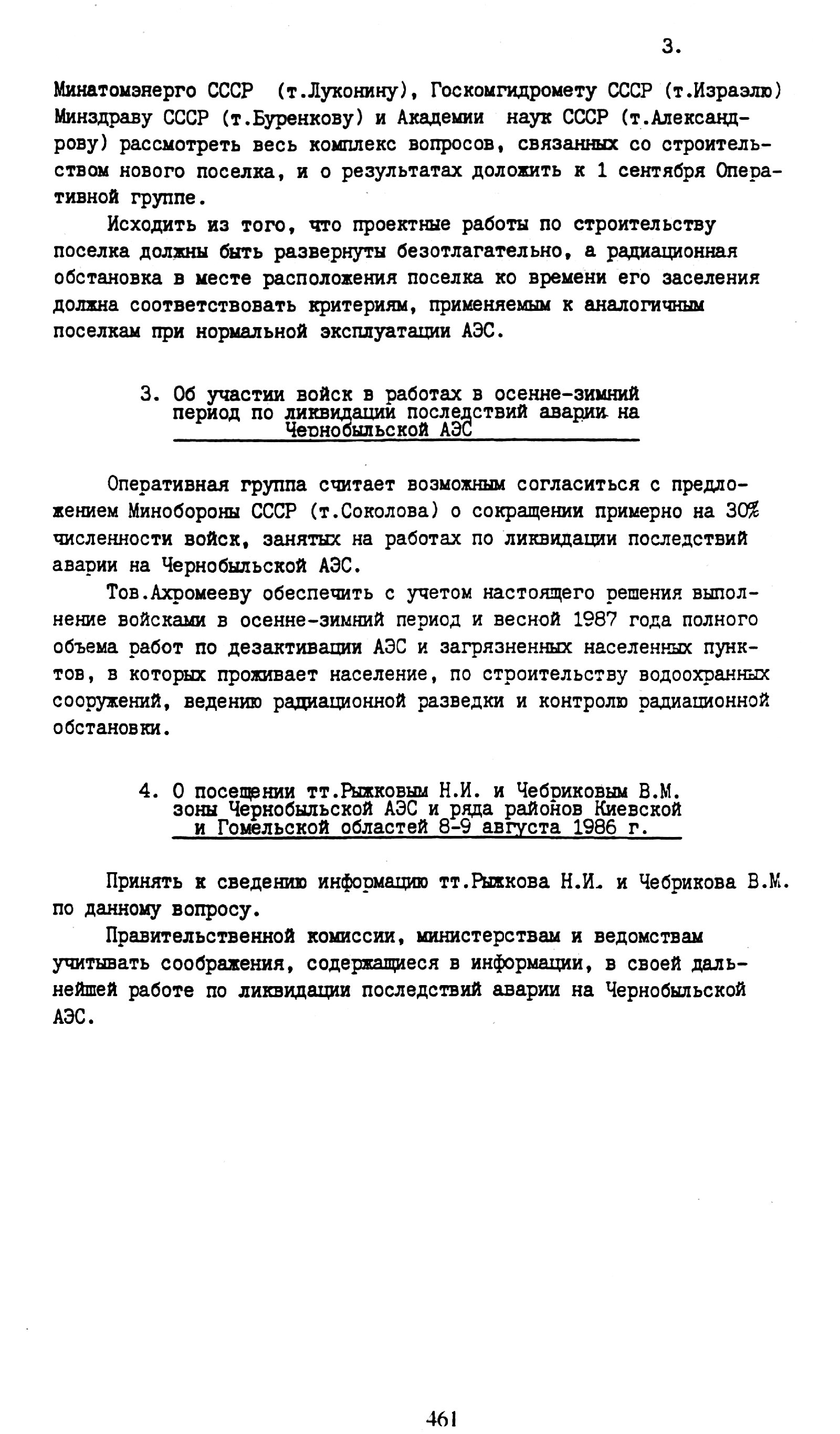 3.

Минатомэнерго СССР (т.Луконину), Госкомгидромету СССР (т.Израэлю) Минздраву СССР (т.Буренкову) и Академии наук СССР (т.Александрову) рассмотреть весь комплекс вопросов, связанных со строительством нового поселка, и о результатах доложить к 1 сентября Оперативной группе.

Исходить из того, что проектные работы по строительству поселка должны быть развернуты безотлагательно, а радиационная обстановка в месте расположения поселка ко времени его заселения должна соответствовать критериям, применяемым к аналогичным поселкам при нормальной эксплуатации АЭС.

3. Об участии войск в работах в осенне-зимний период по ликвидации последствий аварии на Чернобыльской АЭС

Оперативная группа считает возможным согласиться с предложением Минобороны СССР (т.Соколова) о сокращении примерно на 30% численности войск, занятых на работах по ликвидации последствий аварии на Чернобыльской АЭС.

Тов.Ахромееву обеспечить с учетом настоящего решения выполнение войсками в осенне-зимний период и весной 1987 года полного объема работ по дезактивации АЭС и загрязненных населенных пунктов, в которых проживает население, по строительству водоохранных сооружений, ведению радиационной разведки и контролю радиационной обстановки.

4. О посещении тт.Рыжковым Н.И. и Чебриковым В.М. зоны Чернобыльской АЭС и ряда районов Киевской и Гомельской областей 8-9 августа 1986 г.

Принять к сведению информацию тт.Рыжкова Н.И. и Чебрикова В.М. по данному вопросу.

Правительственной комиссии, министерствам и ведомствам учитывать соображения, содержащиеся в информации, в своей дальнейшей работе по ликвидации последствий аварии на Чернобыльской АЭС.

461